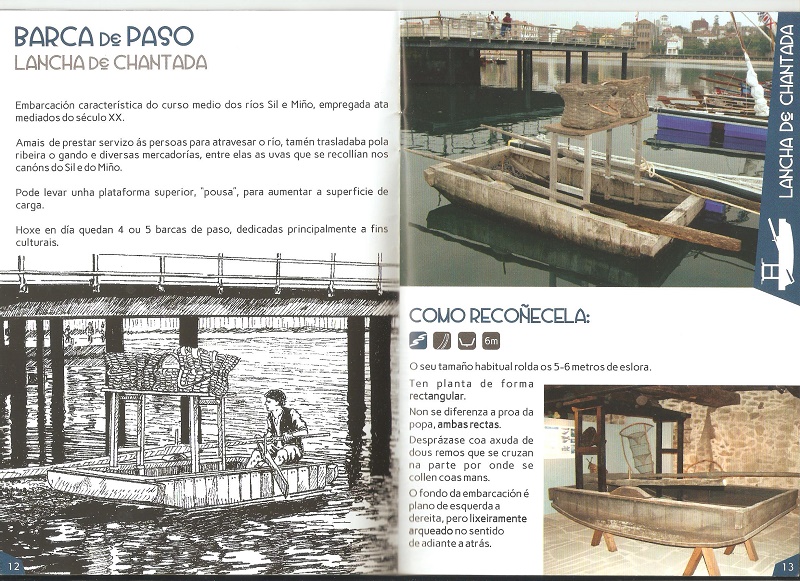 BARCA DE PASO
LANCHA DE CHANTADA

Embarcación característica do curso medio dos ríos Sil e Miño, empregada ata mediados do século XX.

Amais de prestar servizo ás persoas para atravesar o río, tamén trasladaba pola ribeira o gando e diversas mercadorías, entre elas as uvas que se recollían nos canóns do Sil e do Miño.

Pode levar unha plataforma superior, "pousa", para aumentar a superficie de carga.

Hoxe en día quedan 4 ou 5 barcas de paso, dedicadas principalmente a fins culturais.

12

LANCHA DE CHANTADA

COMO RECOÑECELA:

6m

O seu tamaño habitual rolda os 5-6 metros de eslora.

Ten planta de forma rectangular.

Non se diferenza a proa da popa, ambas rectas.

Desprázase coa axuda de dous remos que se cruzan na parte por onde se collen coas mans.

O fondo da embarcación é plano de esquerda a dereita, pero lixeiramente arqueado no sentido de adiante a atrás.

13